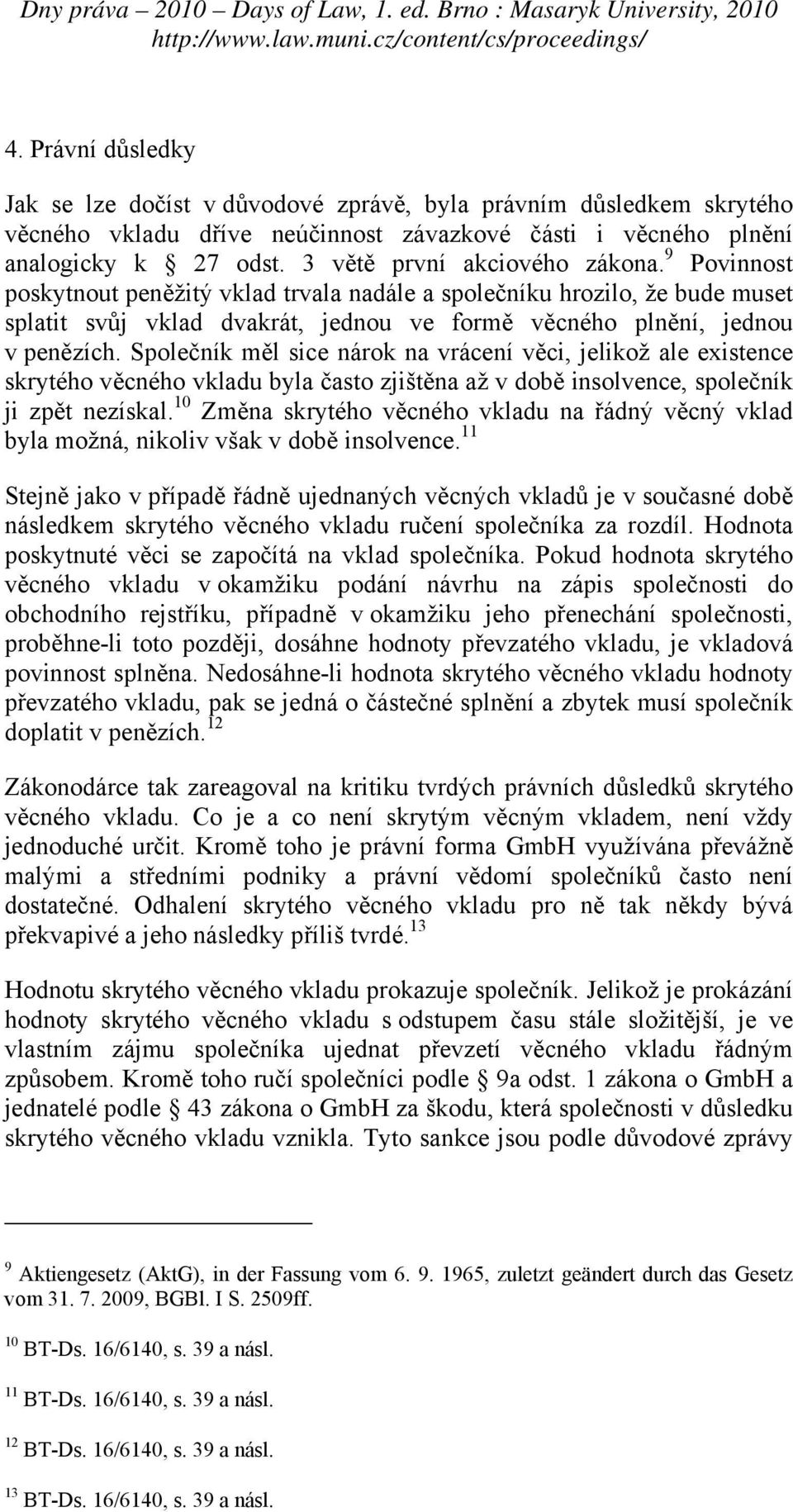 Dny práva – 2010 – Days of Law, 1. ed. Brno : Masaryk University, 2010
http://www.law.muni.cz/content/cs/proceedings/

4. Právní důsledky

Jak se lze dočíst v důvodové zprávě, byla právním důsledkem skrytého věcného vkladu dříve neúčinnost závazkové části i věcného plnění analogicky k § 27 odst. 3 větě první akciového zákona.$^{9}$ Povinnost poskytnout peněžitý vklad trvala nadále a společníku hrozilo, že bude muset splatit svůj vklad dvakrát, jednou ve formě věcného plnění, jednou v penězích. Společník měl sice nárok na vrácení věci, jelikož ale existence skrytého věcného vkladu byla často zjištěna až v době insolvence, společník ji zpět nezískal.$^{10}$ Změna skrytého věcného vkladu na řádný věcný vklad byla možná, nikoliv však v době insolvence.$^{11}$

Stejně jako v případě řádně ujednaných věcných vkladů je v současné době následkem skrytého věcného vkladu ručení společníka za rozdíl. Hodnota poskytnuté věci se započítá na vklad společníka. Pokud hodnota skrytého věcného vkladu v okamžiku podání návrhu na zápis společnosti do obchodního rejstříku, případně v okamžiku jeho přenechání společnosti, proběhne-li toto později, dosáhne hodnoty převzatého vkladu, je vkladová povinnost splněna. Nedosáhne-li hodnota skrytého věcného vkladu hodnoty převzatého vkladu, pak se jedná o částečné splnění a zbytek musí společník doplatit v penězích.$^{12}$

Zákonodárce tak zareagoval na kritiku tvrdých právních důsledků skrytého věcného vkladu. Co je a co není skrytým věcným vkladem, není vždy jednoduché určit. Kromě toho je právní forma GmbH využívána převážně malými a středními podniky a právní vědomí společníků často není dostatečné. Odhalení skrytého věcného vkladu pro ně tak někdy bývá překvapivé a jeho následky příliš tvrdé.$^{13}$

Hodnotu skrytého věcného vkladu prokazuje společník. Jelikož je prokázání hodnoty skrytého věcného vkladu s odstupem času stále složitější, je ve vlastním zájmu společníka ujednat převzetí věcného vkladu řádným způsobem. Kromě toho ručí společníci podle § 9a odst. 1 zákona o GmbH a jednatelé podle § 43 zákona o GmbH za škodu, která společnosti v důsledku skrytého věcného vkladu vznikla. Tyto sankce jsou podle důvodové zprávy

$^{9}$ Aktiengesetz (AktG), in der Fassung vom 6. 9. 1965, zuletzt geändert durch das Gesetz vom 31. 7. 2009, BGBl. I S. 2509ff.

$^{10}$ BT-Ds. 16/6140, s. 39 a násl.

$^{11}$ BT-Ds. 16/6140, s. 39 a násl.

$^{12}$ BT-Ds. 16/6140, s. 39 a násl.

$^{13}$ BT-Ds. 16/6140, s. 39 a násl.